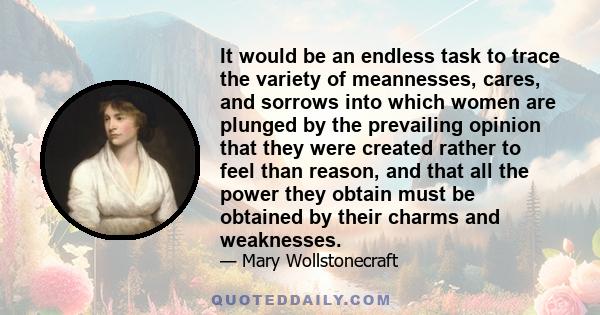 It would be an endless task to trace the variety of meannesses, cares, and sorrows into which women are plunged by the prevailing opinion that they were created rather to feel than reason, and that all the power they obtain must be obtained by their charms and weaknesses.

— Mary Wollstonecraft

QUOTEDDAILY.COM